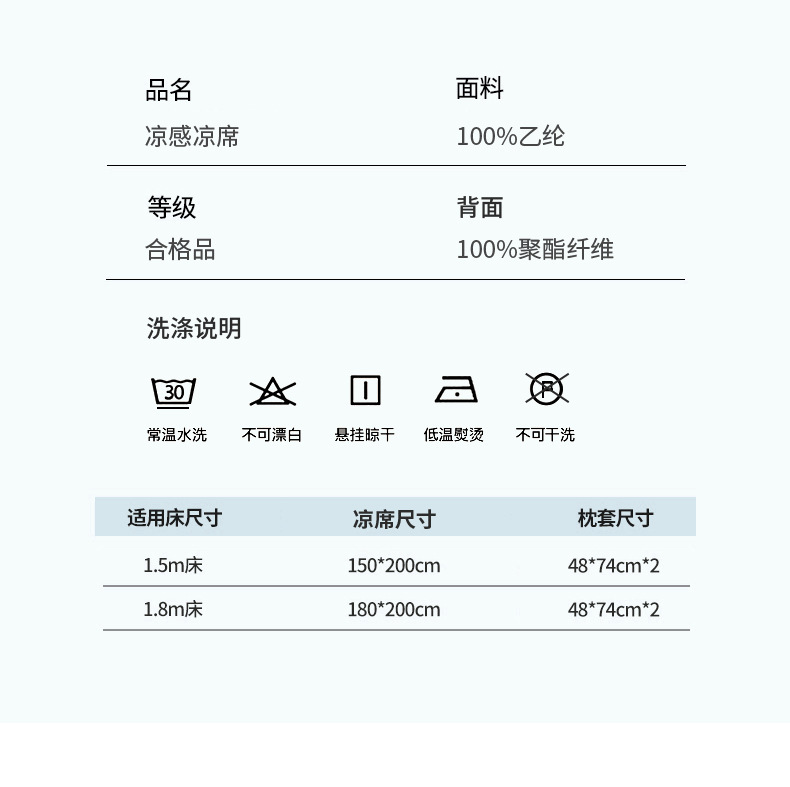 品名
凉感凉席

面料
100%乙纶

等级
合格品

背面
100%聚酯纤维

洗涤说明

30
常温水洗

不可漂白

悬挂晾干

低温熨烫

P
不可干洗

| 适用床尺寸 | 凉席尺寸 | 枕套尺寸 |
|---|---|---|
| 1.5m床 | 150*200cm | 48*74cm*2 |
| 1.8m床 | 180*200cm | 48*74cm*2 |